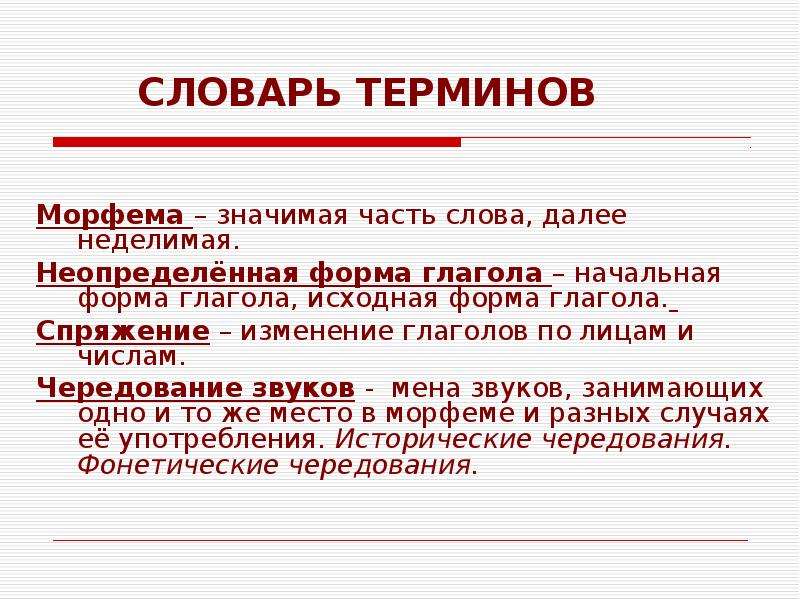 СЛОВАРЬ ТЕРМИНОВ

Морфема – значимая часть слова, далее неделимая.

Неопределённая форма глагола – начальная форма глагола, исходная форма глагола.

Спряжение – изменение глаголов по лицам и числам.

Чередование звуков - мена звуков, занимающих одно и то же место в морфеме и разных случаях её употребления. Исторические чередования. Фонетические чередования.